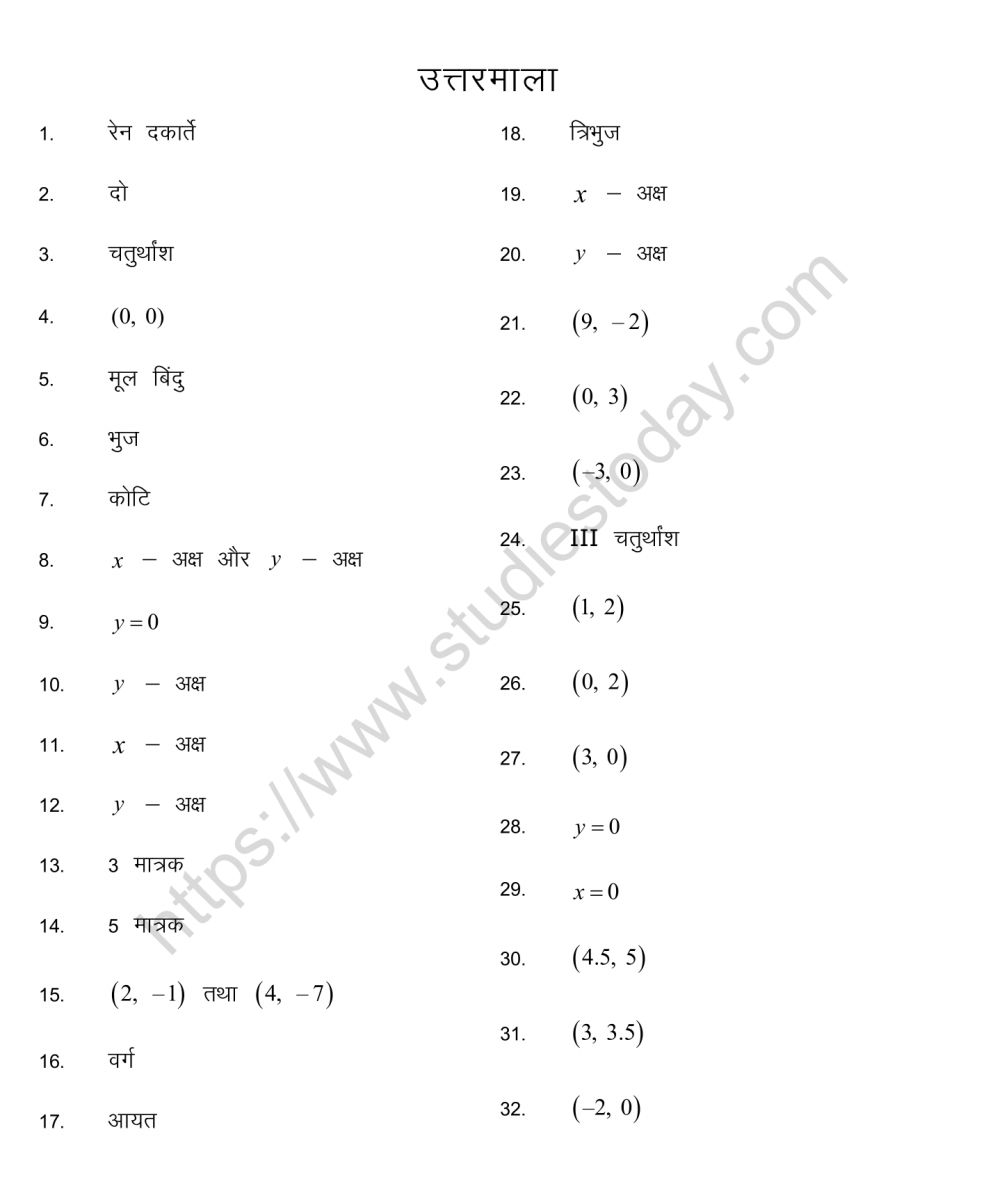 उत्तरमाला

1. रेन दकार्ते

2. दो

3. चतुर्थांश

4. $(0, 0)$

5. मूल बिंदु

6. भुज

7. कोटि

8. $x$ – अक्ष और $y$ – अक्ष

9. $y = 0$

10. $y$ – अक्ष

11. $x$ – अक्ष

12. $y$ – अक्ष

13. 3 मात्रक

14. 5 मात्रक

15. $(2, -1)$ तथा $(4, -7)$

16. वर्ग

17. आयत

18. त्रिभुज

19. $x$ – अक्ष

20. $y$ – अक्ष

21. $(9, -2)$

22. $(0, 3)$

23. $(-3, 0)$

24. III चतुर्थांश

25. $(1, 2)$

26. $(0, 2)$

27. $(3, 0)$

28. $y = 0$

29. $x = 0$

30. $(4.5, 5)$

31. $(3, 3.5)$

32. $(-2, 0)$

https://www.studiestoday.com